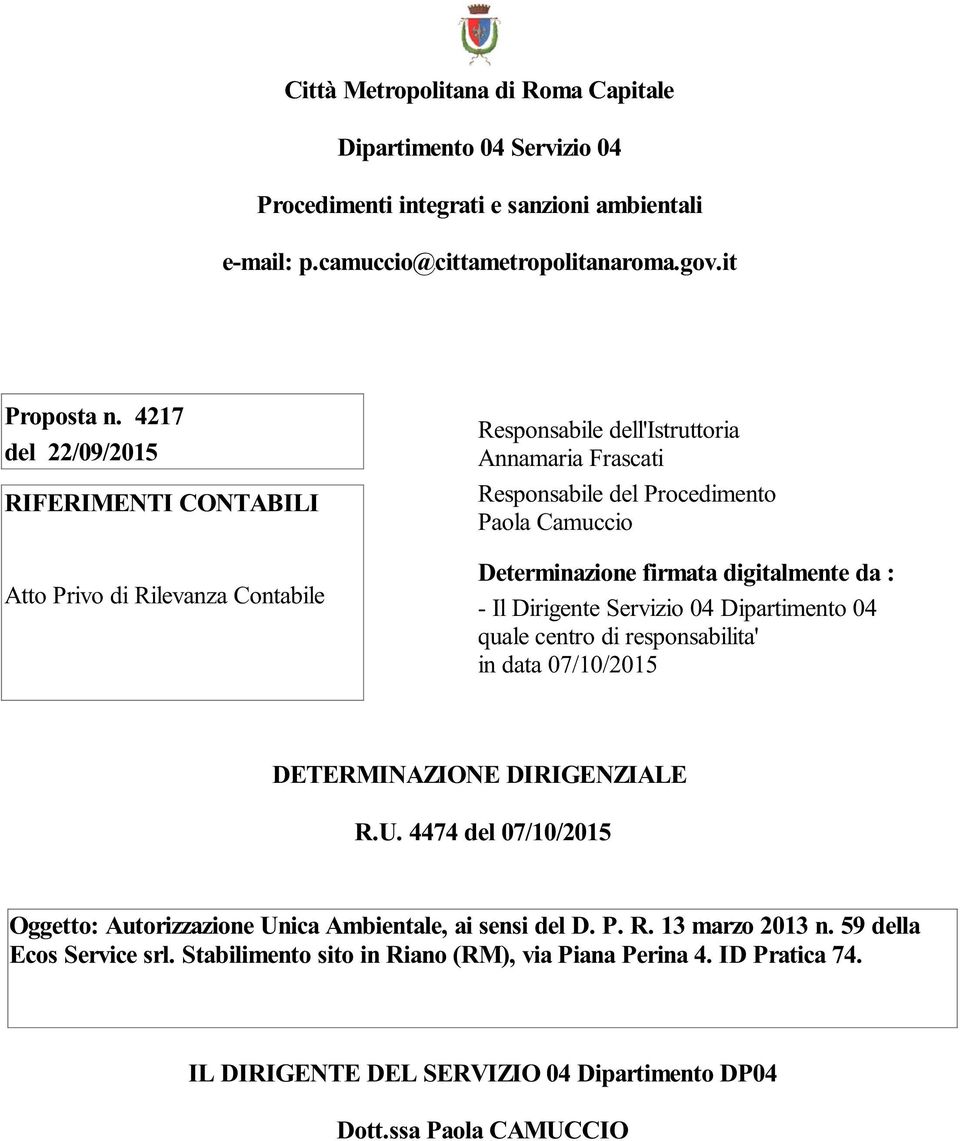 Città Metropolitana di Roma Capitale

Dipartimento 04 Servizio 04

Procedimenti integrati e sanzioni ambientali

e-mail: p.camuccio@cittametropolitanaroma.gov.it

Proposta n. 4217
del 22/09/2015

RIFERIMENTI CONTABILI

Atto Privo di Rilevanza Contabile

Responsabile dell'Istruttoria
Annamaria Frascati

Responsabile del Procedimento
Paola Camuccio

Determinazione firmata digitalmente da :
- Il Dirigente Servizio 04 Dipartimento 04
quale centro di responsabilita'
in data 07/10/2015

DETERMINAZIONE DIRIGENZIALE

R.U. 4474 del 07/10/2015

Oggetto: Autorizzazione Unica Ambientale, ai sensi del D. P. R. 13 marzo 2013 n. 59 della Ecos Service srl. Stabilimento sito in Riano (RM), via Piana Perina 4. ID Pratica 74.

IL DIRIGENTE DEL SERVIZIO 04 Dipartimento DP04

Dott.ssa Paola CAMUCCIO